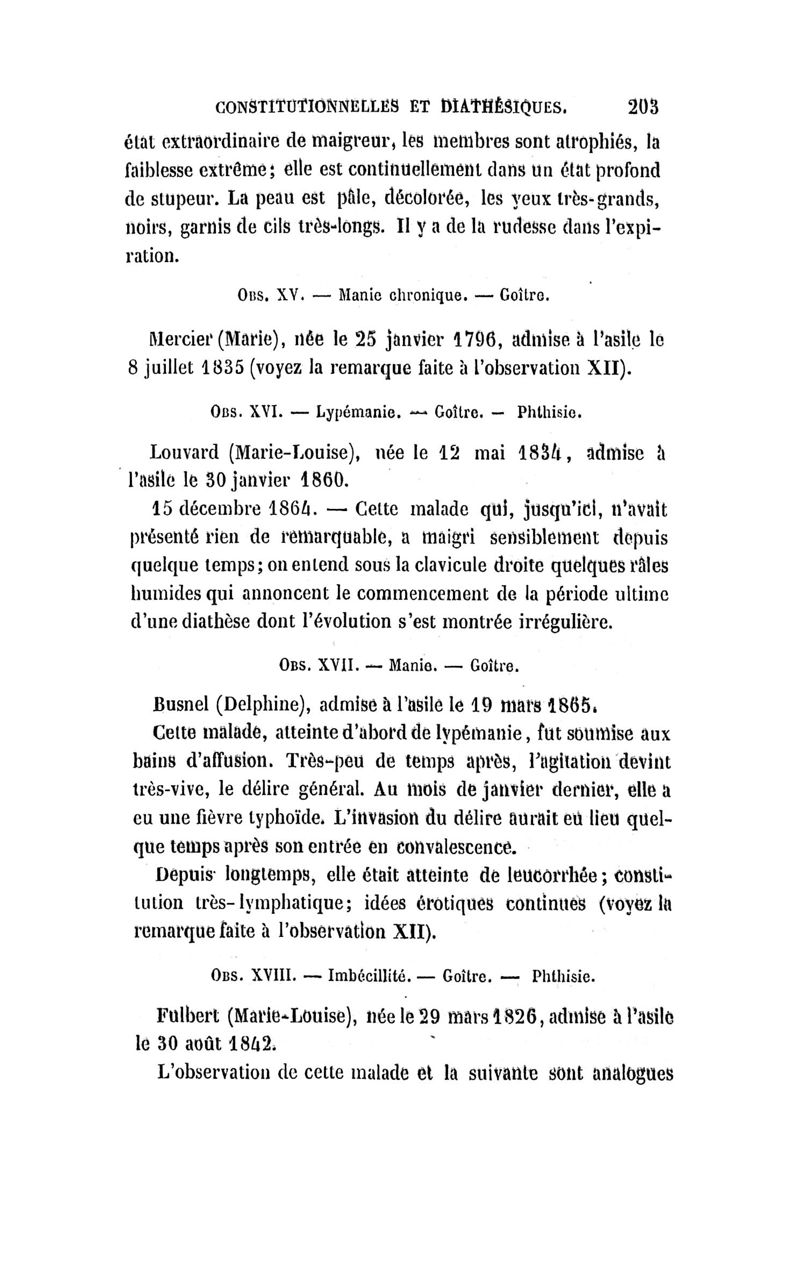 CONSTITUTIONNELLES ET DIATHÉSIQUES. 203

état extraordinaire de maigreur, les membres sont atrophiés, la faiblesse extrême; elle est continuellement dans un état profond de stupeur. La peau est pâle, décolorée, les yeux très-grands, noirs, garnis de cils très-longs. Il y a de la rudesse dans l'expiration.

Obs. XV. — Manie chronique. — Goître.

Mercier (Marie), née le 25 janvier 1796, admise à l'asile le 8 juillet 1835 (voyez la remarque faite à l'observation XII).

Obs. XVI. — Lypémanie. — Goître. — Phthisie.

Louvard (Marie-Louise), née le 12 mai 1834, admise à l'asile le 30 janvier 1860.

15 décembre 1864. — Cette malade qui, jusqu'ici, n'avait présenté rien de remarquable, a maigri sensiblement depuis quelque temps; on entend sous la clavicule droite quelques râles humides qui annoncent le commencement de la période ultime d'une diathèse dont l'évolution s'est montrée irrégulière.

Obs. XVII. — Manie. — Goître.

Busnel (Delphine), admise à l'asile le 19 mars 1865.

Cette malade, atteinte d'abord de lypémanie, fut soumise aux bains d'affusion. Très-peu de temps après, l'agitation devint très-vive, le délire général. Au mois de janvier dernier, elle a eu une fièvre typhoïde. L'invasion du délire aurait eu lieu quelque temps après son entrée en convalescence.

Depuis longtemps, elle était atteinte de leucorrhée; constitution très-lymphatique; idées érotiques continues (voyez la remarque faite à l'observation XII).

Obs. XVIII. — Imbécillité. — Goître. — Phthisie.

Fulbert (Marie-Louise), née le 29 mars 1826, admise à l'asile le 30 août 1842.

L'observation de cette malade et la suivante sont analogues